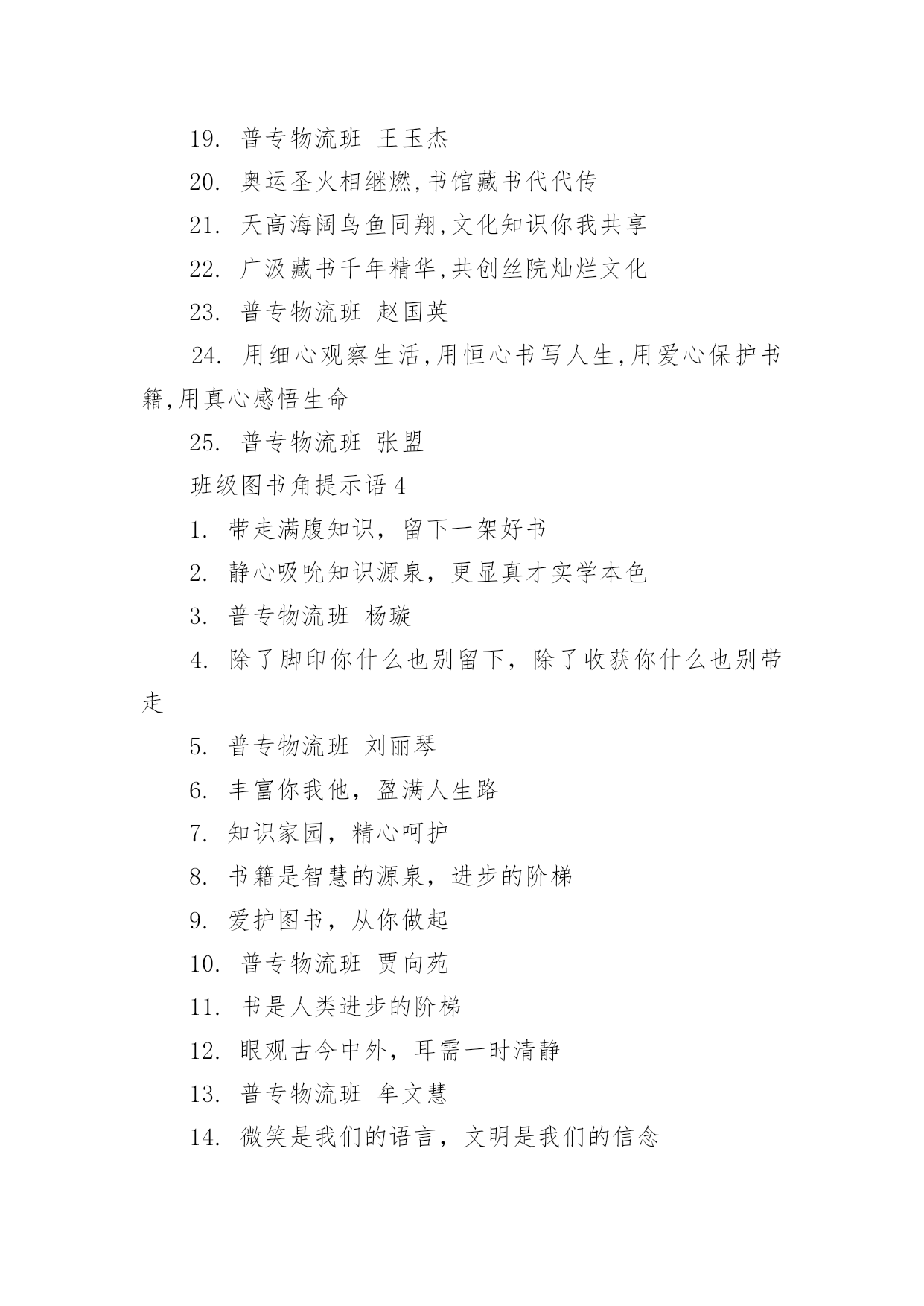 19. 普专物流班 王玉杰

20. 奥运圣火相继燃,书馆藏书代代传

21. 天高海阔鸟鱼同翔,文化知识你我共享

22. 广汲藏书千年精华,共创丝院灿烂文化

23. 普专物流班 赵国英

24. 用细心观察生活,用恒心书写人生,用爱心保护书籍,用真心感悟生命

25. 普专物流班 张盟

班级图书角提示语 4

1. 带走满腹知识，留下一架好书

2. 静心吸吮知识源泉，更显真才实学本色

3. 普专物流班 杨璇

4. 除了脚印你什么也别留下，除了收获你什么也别带走

5. 普专物流班 刘丽琴

6. 丰富你我他，盈满人生路

7. 知识家园，精心呵护

8. 书籍是智慧的源泉，进步的阶梯

9. 爱护图书，从你做起

10. 普专物流班 贾向苑

11. 书是人类进步的阶梯

12. 眼观古今中外，耳需一时清静

13. 普专物流班 牟文慧

14. 微笑是我们的语言，文明是我们的信念